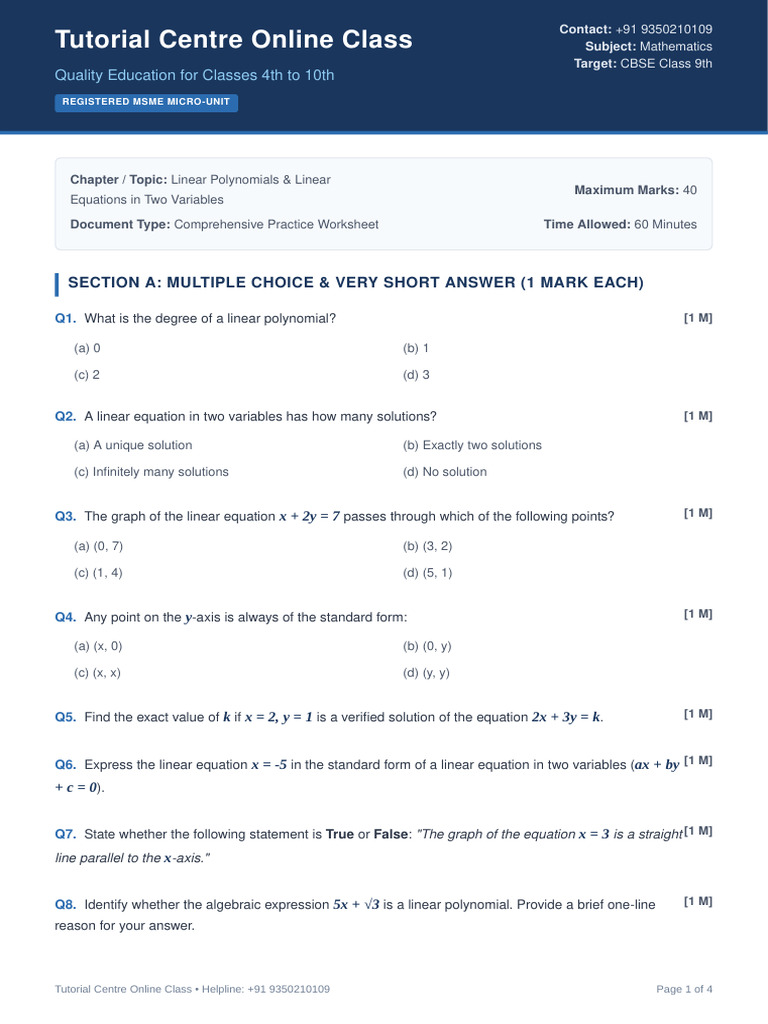 Tutorial Centre Online Class

Quality Education for Classes 4th to 10th

REGISTERED MSME MICRO-UNIT

Contact: +91 9350210109
Subject: Mathematics
Target: CBSE Class 9th

Chapter / Topic: Linear Polynomials & Linear Equations in Two Variables

Document Type: Comprehensive Practice Worksheet

Maximum Marks: 40

Time Allowed: 60 Minutes

SECTION A: MULTIPLE CHOICE & VERY SHORT ANSWER (1 MARK EACH)

Q1. What is the degree of a linear polynomial? [1 M]

(a) 0
(b) 1
(c) 2
(d) 3

Q2. A linear equation in two variables has how many solutions? [1 M]

(a) A unique solution
(b) Exactly two solutions
(c) Infinitely many solutions
(d) No solution

Q3. The graph of the linear equation $x + 2y = 7$ passes through which of the following points? [1 M]

(a) (0, 7)
(b) (3, 2)
(c) (1, 4)
(d) (5, 1)

Q4. Any point on the $y$-axis is always of the standard form: [1 M]

(a) (x, 0)
(b) (0, y)
(c) (x, x)
(d) (y, y)

Q5. Find the exact value of $k$ if $x = 2, y = 1$ is a verified solution of the equation $2x + 3y = k$. [1 M]

Q6. Express the linear equation $x = -5$ in the standard form of a linear equation in two variables ($ax + by + c = 0$). [1 M]

Q7. State whether the following statement is True or False: "The graph of the equation $x = 3$ is a straight line parallel to the $x$-axis." [1 M]

Q8. Identify whether the algebraic expression $5x + \sqrt{3}$ is a linear polynomial. Provide a brief one-line reason for your answer. [1 M]

Tutorial Centre Online Class • Helpline: +91 9350210109

Page 1 of 4